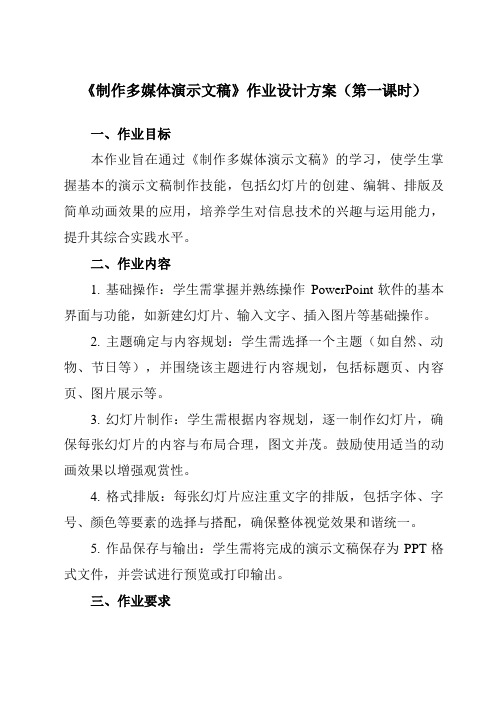 《制作多媒体演示文稿》作业设计方案（第一课时）

一、作业目标

本作业旨在通过《制作多媒体演示文稿》的学习，使学生掌握基本的演示文稿制作技能，包括幻灯片的创建、编辑、排版及简单动画效果的应用，培养学生对信息技术的兴趣与运用能力，提升其综合实践水平。

二、作业内容

1. 基础操作：学生需掌握并熟练操作 PowerPoint 软件的基本界面与功能，如新建幻灯片、输入文字、插入图片等基础操作。

2. 主题确定与内容规划：学生需选择一个主题（如自然、动物、节日等），并围绕该主题进行内容规划，包括标题页、内容页、图片展示等。

3. 幻灯片制作：学生需根据内容规划，逐一制作幻灯片，确保每张幻灯片的内容与布局合理，图文并茂。鼓励使用适当的动画效果以增强观赏性。

4. 格式排版：每张幻灯片应注重文字的排版，包括字体、字号、颜色等要素的选择与搭配，确保整体视觉效果和谐统一。

5. 作品保存与输出：学生需将完成的演示文稿保存为 PPT 格式文件，并尝试进行预览或打印输出。

三、作业要求